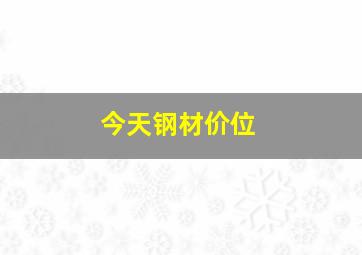 今天钢材价位